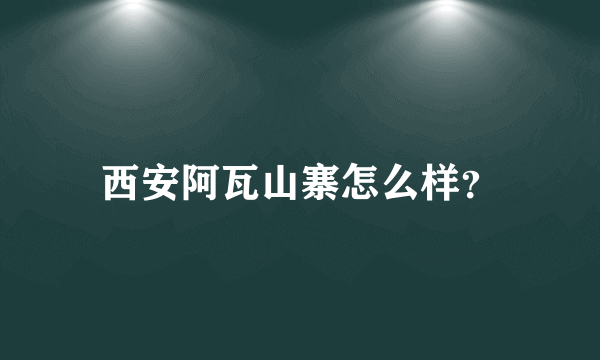 西安阿瓦山寨怎么样?